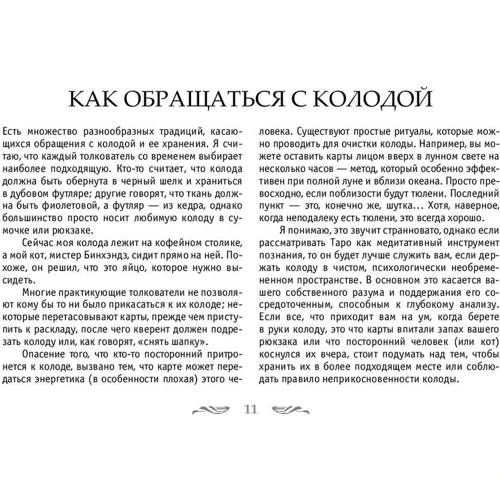 КАК ОБРАЩАТЬСЯ С КОЛОДОЙ

Есть множество разнообразных традиций, касающихся обращения с колодой и ее хранения. Я считаю, что каждый толкователь со временем выбирает наиболее подходящую. Кто-то считает, что колода должна быть обернута в черный шелк и храниться в дубовом футляре; другие говорят, что ткань должна быть фиолетовой, а футляр — из кедра, однако большинство просто носит любимую колоду в сумочке или рюкзаке.

Сейчас моя колода лежит на кофейном столике, а мой кот, мистер Бинхэндз, сидит прямо на ней. Похоже, он решил, что это яйцо, которое нужно высидеть.

Многие практикующие толкователи не позволяют кому бы то ни было прикасаться к их колоде; некоторые перетасовывают карты, прежде чем приступить к раскладу, после чего кверент должен подрезать колоду или, как говорят, «снять шапку».

Опасение того, что кто-то посторонний притронется к колоде, вызвано тем, что карте может передаться энергетика (в особенности плохая) этого человека. Существуют простые ритуалы, которые можно проводить для очистки колоды. Например, вы можете оставить карты лицом вверх в лунном свете на несколько часов — метод, который особенно эффективен при полной луне и вблизи океана. Просто превосходно, если поблизости будут тюлени. Последний пункт — это, конечно же, шутка... Хотя, наверное, когда неподалеку есть тюлени, это всегда хорошо.

Я понимаю, это звучит странновато, однако если рассматривать Таро как медитативный инструмент познания, то он будет лучше служить вам, если держать колоду в чистом, психологически необремененном пространстве. В основном это касается вашего собственного разума и поддержания его сосредоточенным, способным к глубокому анализу. Если все, что приходит вам на ум, когда берете в руки колоду, это что карты впитали запах вашего рюкзака или что посторонний человек (или кот) коснулся их вчера, стоит подумать над тем, чтобы хранить их в более подходящем месте или соблюдать правило неприкосновенности колоды.

11